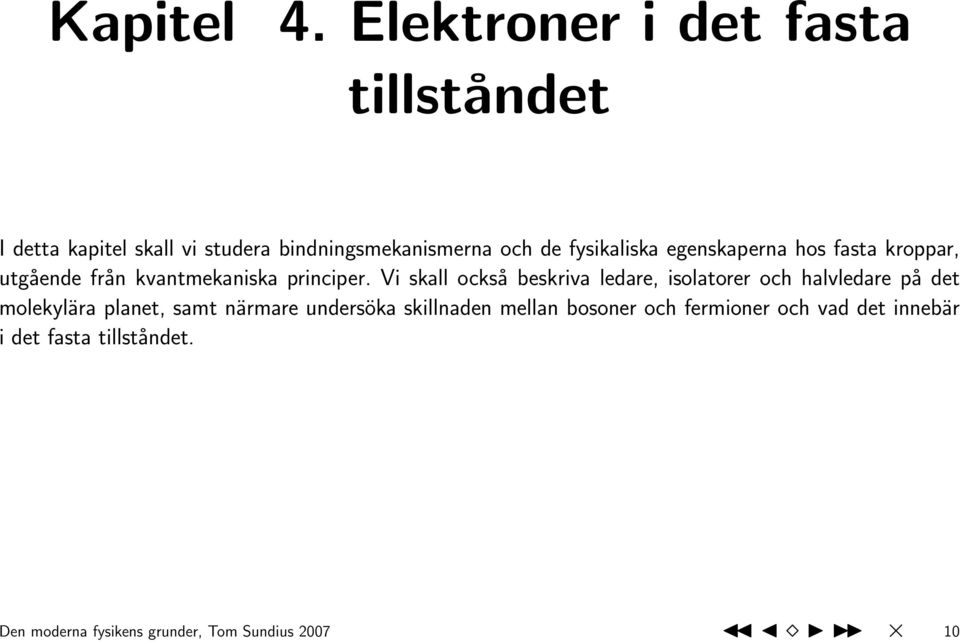 Kapitel 4. Elektroner i det fasta tillståndet

I detta kapitel skall vi studera bindningsmekanismerna och de fysikaliska egenskaperna hos fasta kroppar, utgående från kvantmekaniska principer. Vi skall också beskriva ledare, isolatorer och halvledare på det molekylära planet, samt närmare undersöka skillnaden mellan bosoner och fermioner och vad det innebär i det fasta tillståndet.

Den moderna fysikens grunder, Tom Sundius 2007

10